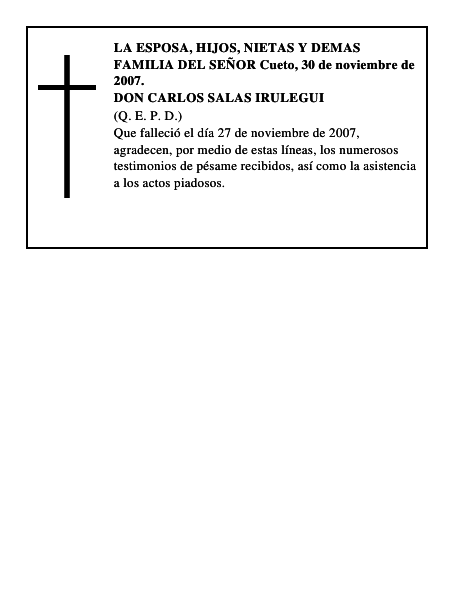 LA ESPOSA, HIJOS, NIETAS Y DEMAS FAMILIA DEL SEÑOR Cueto, 30 de noviembre de 2007.
DON CARLOS SALAS IRULEGUI
(Q. E. P. D.)
Que falleció el día 27 de noviembre de 2007, agradecen, por medio de estas líneas, los numerosos testimonios de pésame recibidos, así como la asistencia a los actos piadosos.